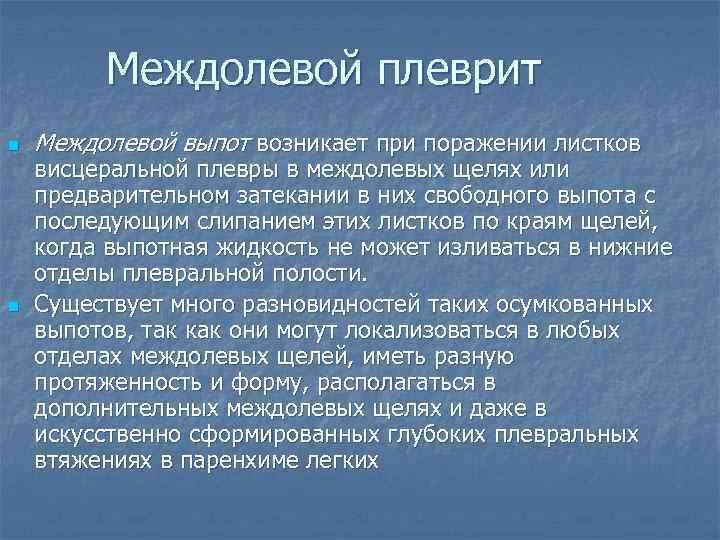 Междолевой плеврит

Междолевой выпот возникает при поражении листков висцеральной плевры в междолевых щелях или предварительном затекании в них свободного выпота с последующим слипанием этих листков по краям щелей, когда выпотная жидкость не может изливаться в нижние отделы плевральной полости.

Существует много разновидностей таких осумкованных выпотов, так как они могут локализоваться в любых отделах междолевых щелей, иметь разную протяженность и форму, располагаться в дополнительных междолевых щелях и даже в искусственно сформированных глубоких плевральных втяжениях в паренхиме легких